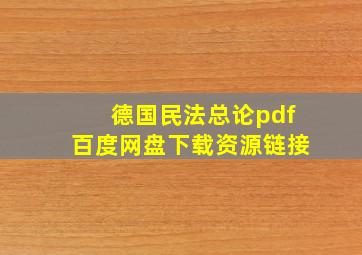 德国民法总论pdf
百度网盘下载资源链接